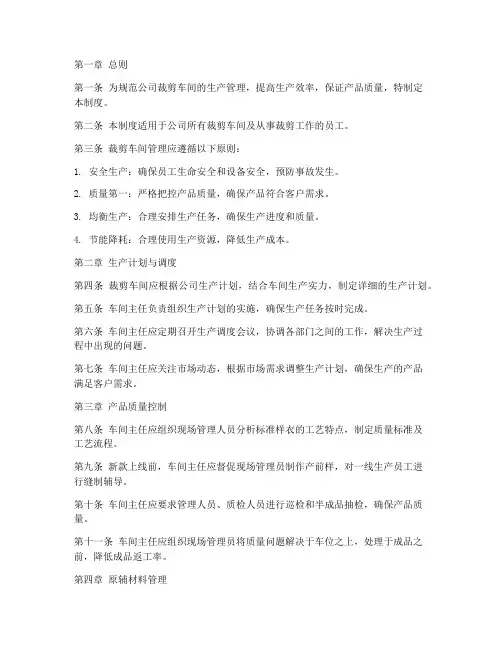 第一章 总则

第一条 为规范公司裁剪车间的生产管理，提高生产效率，保证产品质量，特制定本制度。

第二条 本制度适用于公司所有裁剪车间及从事裁剪工作的员工。

第三条 裁剪车间管理应遵循以下原则：

1. 安全生产：确保员工生命安全和设备安全，预防事故发生。

2. 质量第一：严格把控产品质量，确保产品符合客户需求。

3. 均衡生产：合理安排生产任务，确保生产进度和质量。

4. 节能降耗：合理使用生产资源，降低生产成本。

第二章 生产计划与调度

第四条 裁剪车间应根据公司生产计划，结合车间生产实力，制定详细的生产计划。

第五条 车间主任负责组织生产计划的实施，确保生产任务按时完成。

第六条 车间主任应定期召开生产调度会议，协调各部门之间的工作，解决生产过程中出现的问题。

第七条 车间主任应关注市场动态，根据市场需求调整生产计划，确保生产的产品满足客户需求。

第三章 产品质量控制

第八条 车间主任应组织现场管理人员分析标准样衣的工艺特点，制定质量标准及工艺流程。

第九条 新款上线前，车间主任应督促现场管理员制作产前样，对一线生产员工进行缝制辅导。

第十条 车间主任应要求管理人员、质检人员进行巡检和半成品抽检，确保产品质量。

第十一条 车间主任应组织现场管理员将质量问题解决于车位之上，处理于成品之前，降低成品返工率。

第四章 原辅材料管理